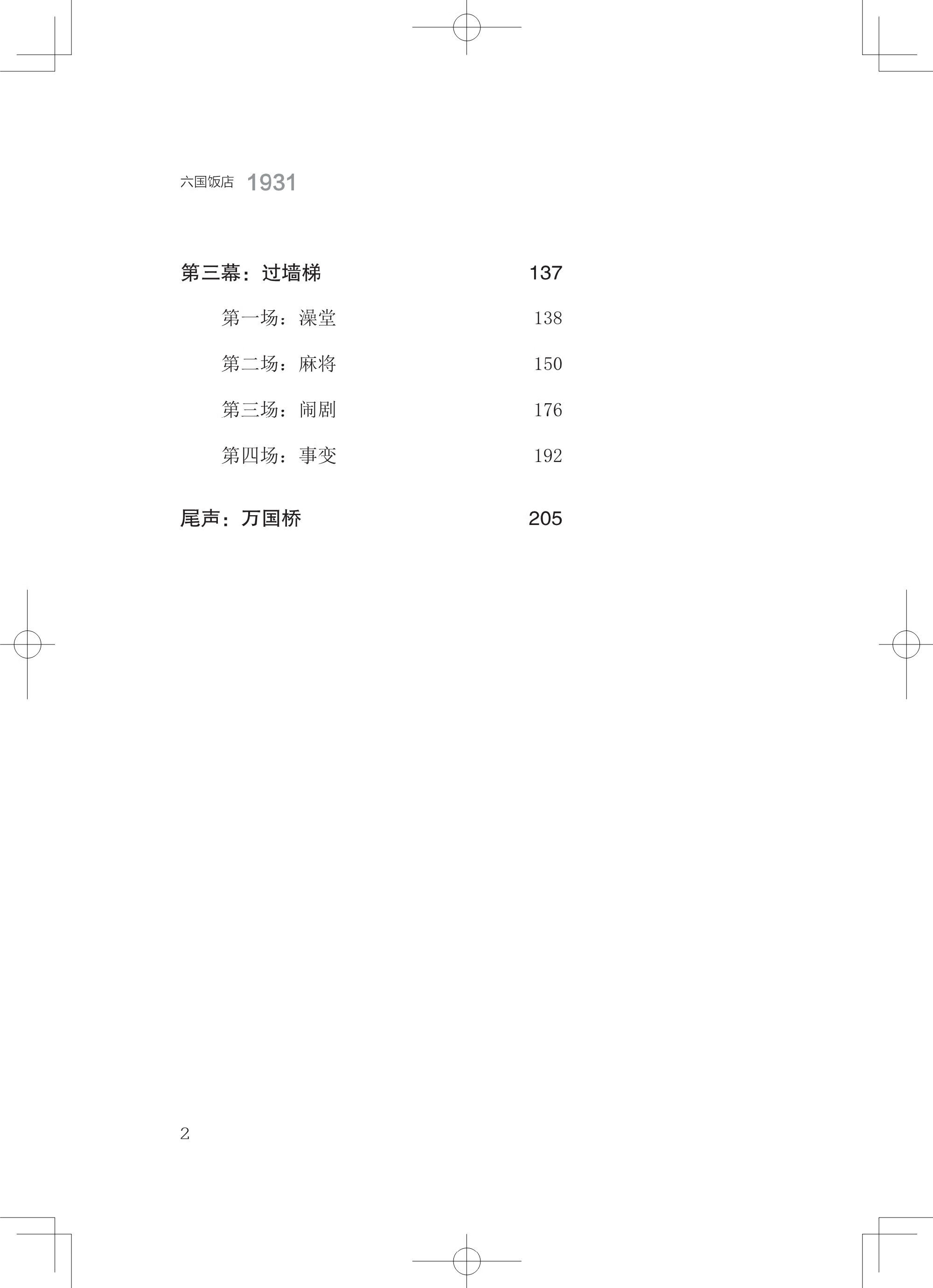 六国饭店 1931

第三幕：过墙梯 137

第一场：澡堂 138

第二场：麻将 150

第三场：闹剧 176

第四场：事变 192

尾声：万国桥 205

2